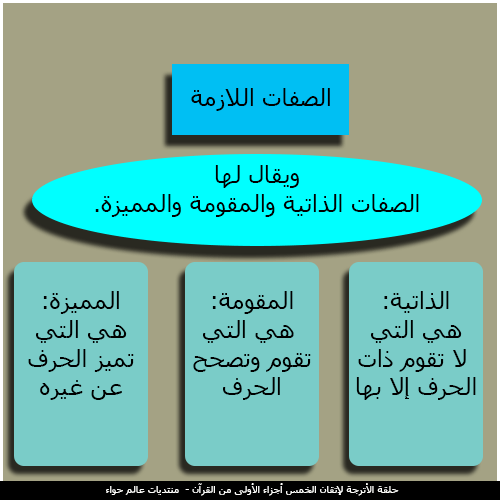 الصفات اللازمة

ويقال لها
الصفات الذاتية والمقومة والمميزة.

الذاتية:
هي التي
لا تقوم ذات
الحرف إلا بها

المقومة:
هي التي
تقوم وتصحح
الحرف

المميزة:
هي التي
تميز الحرف
عن غيره

حلقة الأترجة لإتقان الخمس أجزاء الأولى من القرآن - منتديات عالم حواء